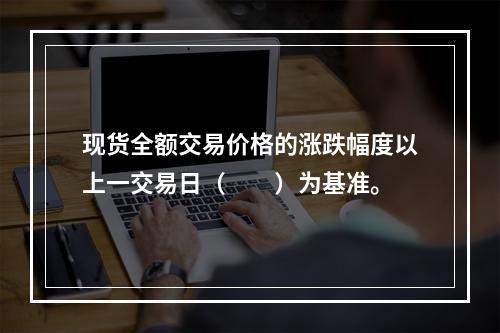 现货全额交易价格的涨跌幅度以上一交易日（　　）为基准。